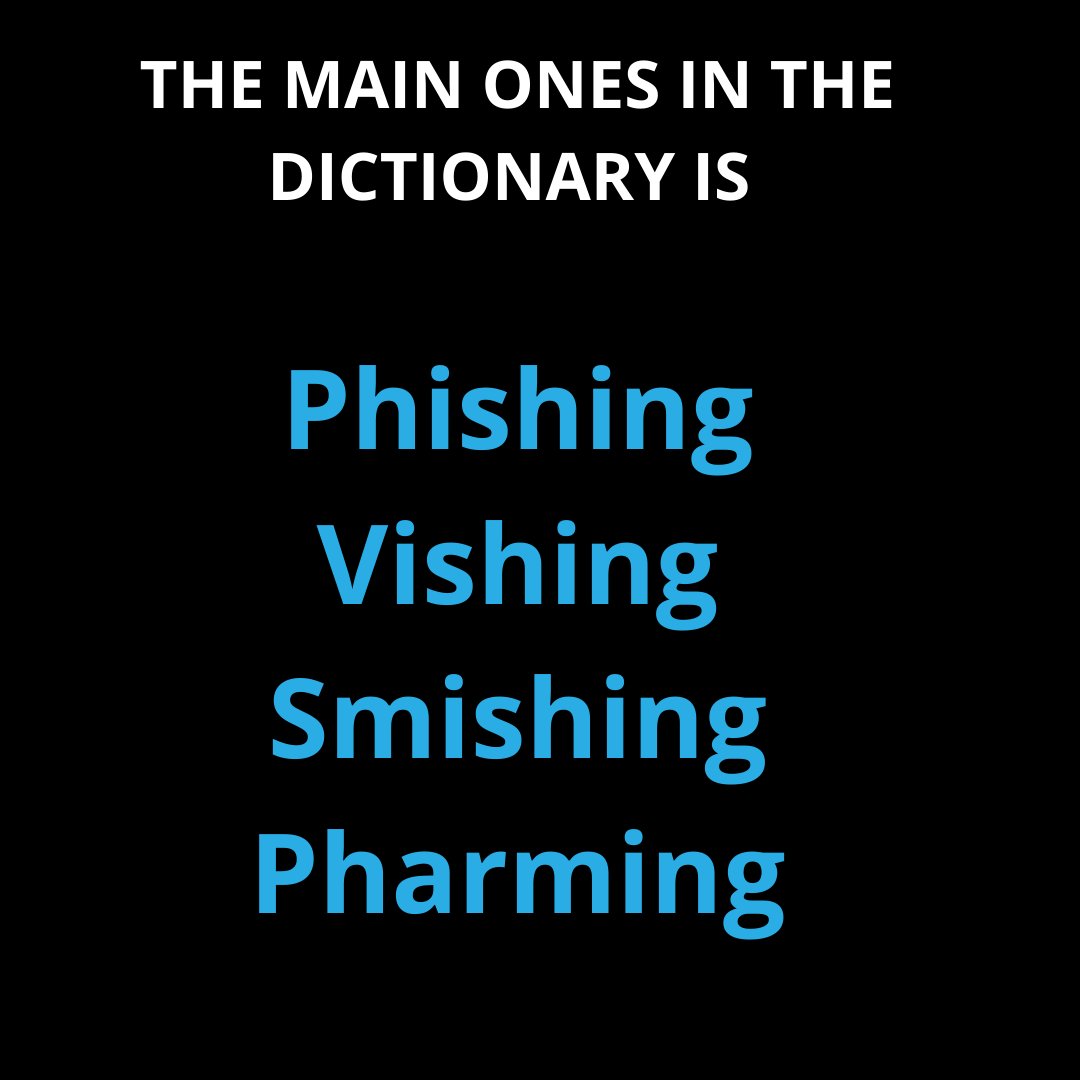 THE MAIN ONES IN THE DICTIONARY IS

Phishing
Vishing
Smishing
Pharming